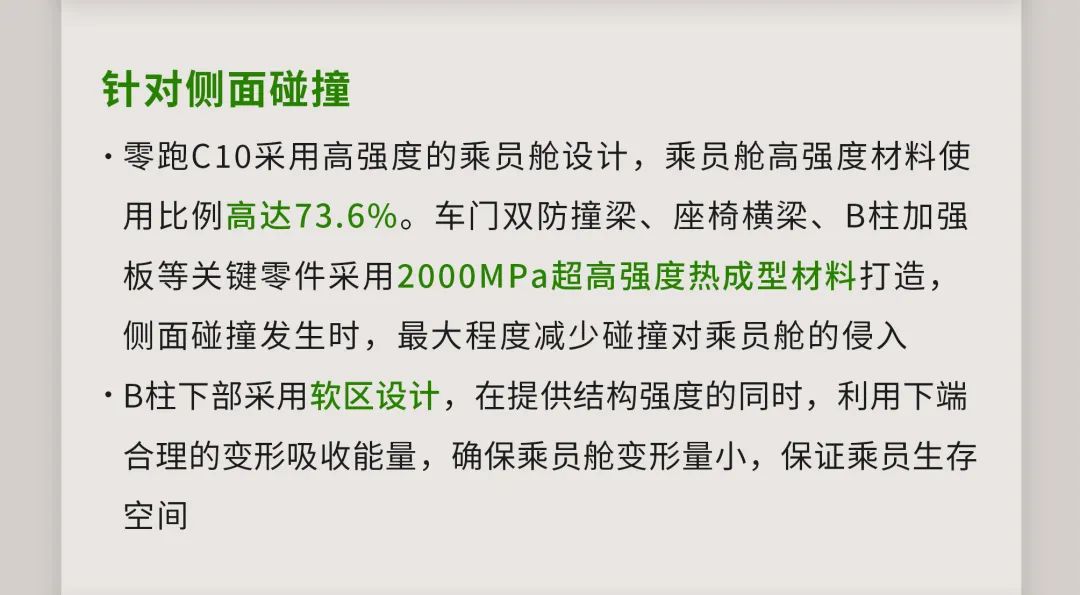 针对侧面碰撞

· 零跑C10采用高强度的乘员舱设计，乘员舱高强度材料使用比例高达73.6%。车门双防撞梁、座椅横梁、B柱加强板等关键零件采用2000MPa超高强度热成型材料打造，侧面碰撞发生时，最大程度减少碰撞对乘员舱的侵入

· B柱下部采用软区设计，在提供结构强度的同时，利用下端合理的变形吸收能量，确保乘员舱变形量小，保证乘员生存空间